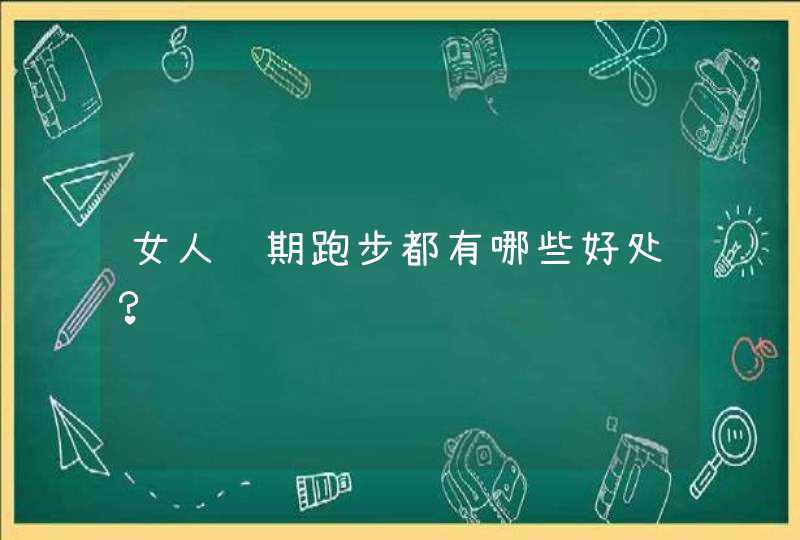 女人 期跑步都有哪些好处?